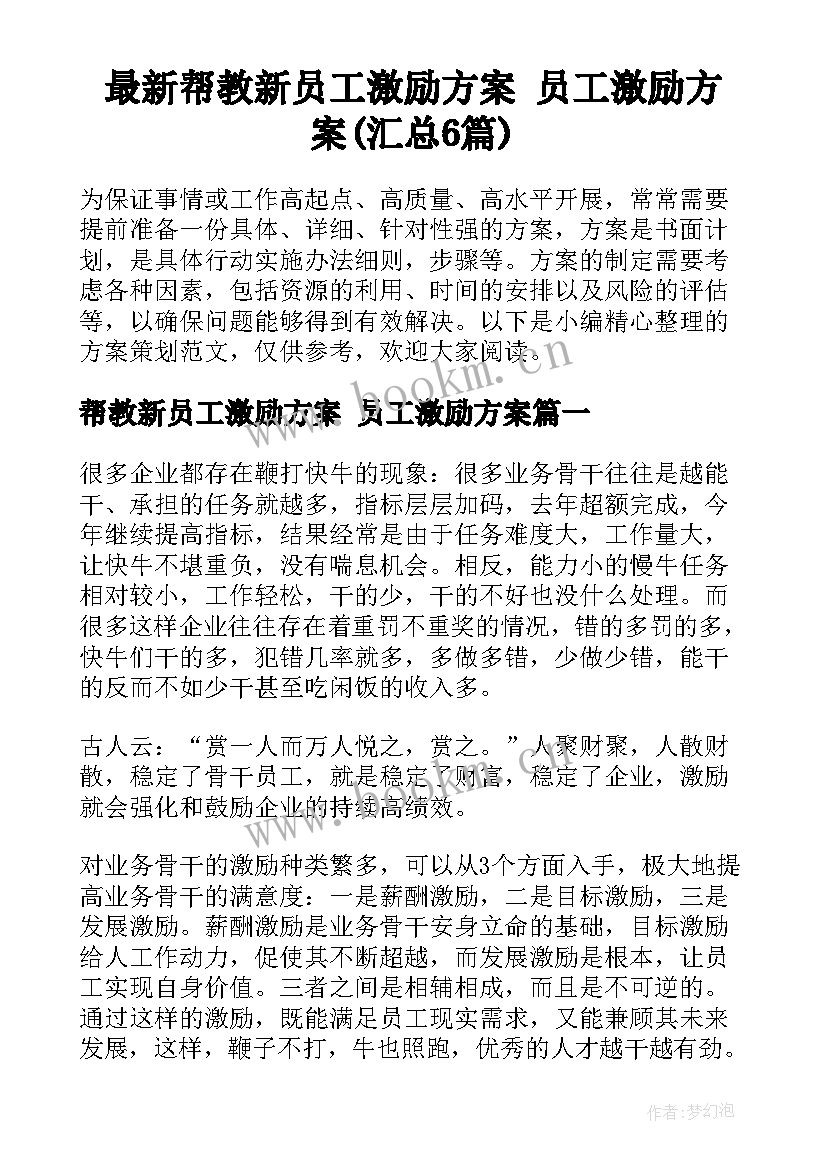 最新帮教新员工激励方案 员工激励方案(汇总6篇)

为保证事情或工作高起点、高质量、高水平开展，常常需要提前准备一份具体、详细、针对性强的方案，方案是书面计划，是具体行动实施办法细则，步骤等。方案的制定需要考虑各种因素，包括资源的利用、时间的安排以及风险的评估等，以确保问题能够得到有效解决。以下是小编精心整理的方案策划范文，仅供参考，欢迎大家阅读。

www.bookm.cn

帮教新员工激励方案 员工激励方案篇一

很多企业都存在鞭打快牛的现象：很多业务骨干往往是越能干、承担的任务就越多，指标层层加码，去年超额完成，今年继续提高指标，结果经常是由于任务难度大，工作量大，让快牛不堪重负，没有喘息机会。相反，能力小的慢牛任务相对较小，工作轻松，干的少，干的不好也没什么处理。而很多这样企业往往存在着重罚不重奖的情况，错的多罚的多，快牛们干的多，犯错几率就多，多做多错，少做少错，能干的反而不如少干甚至吃闲饭的收入多。

古人云：“赏一人而万人悦之，赏之。”人聚财聚，人散财散，稳定了骨干员工，就是稳定了财富，稳定了企业，激励就会强化和鼓励企业的持续高绩效。

对业务骨干的激励种类繁多，可以从3个方面入手，极大地提高业务骨干的满意度：一是薪酬激励，二是目标激励，三是发展激励。薪酬激励是业务骨干安身立命的基础，目标激励给人工作动力，促使其不断超越，而发展激励是根本，让员工实现自身价值。三者之间是相辅相成，而且是不可逆的。通过这样的激励，既能满足员工现实需求，又能兼顾其未来发展，这样，鞭子不打，牛也照跑，优秀的人才越干越有劲。

作者：梦幻泡